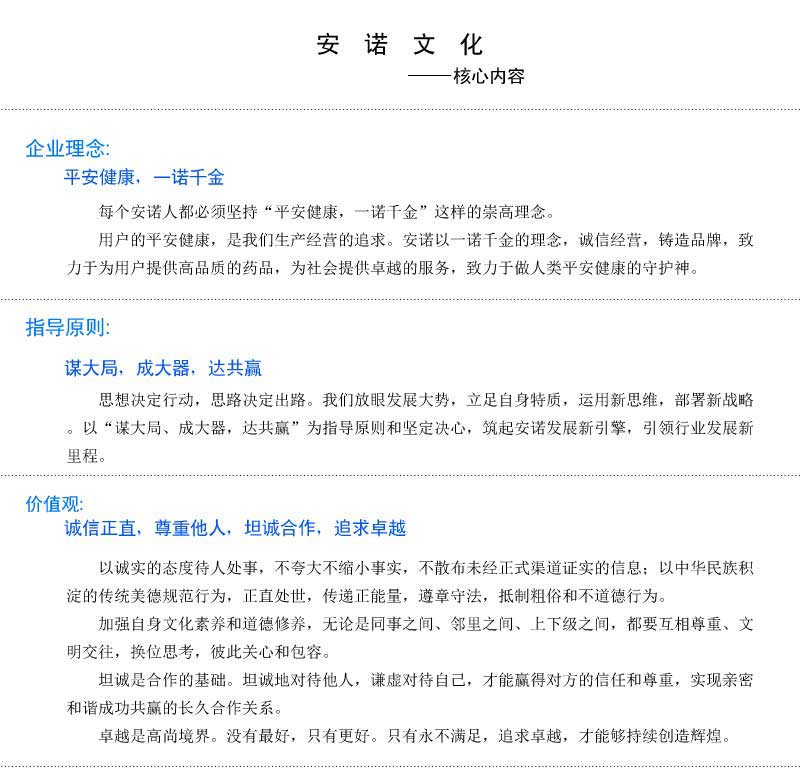 安 诺 文 化

——核心内容

企业理念:

平安健康，一诺千金

每个安诺人都必须坚持“平安健康，一诺千金”这样的崇高理念。

用户的平安健康，是我们生产经营的追求。安诺以一诺千金的理念，诚信经营，铸造品牌，致力于为用户提供高品质的药品，为社会提供卓越的服务，致力于做人类平安健康的守护神。

指导原则:

谋大局，成大器，达共赢

思想决定行动，思路决定出路。我们放眼发展大势，立足自身特质，运用新思维，部署新战略。以“谋大局、成大器，达共赢”为指导原则和坚定决心，筑起安诺发展新引擎，引领行业发展新里程。

价值观:

诚信正直，尊重他人，坦诚合作，追求卓越

以诚实的态度待人处事，不夸大不缩小事实，不散布未经正式渠道证实的信息；以中华民族积淀的传统美德规范行为，正直处世，传递正能量，遵章守法，抵制粗俗和不道德行为。

加强自身文化素养和道德修养，无论是同事之间、邻里之间、上下级之间，都要互相尊重、文明交往，换位思考，彼此关心和包容。

坦诚是合作的基础。坦诚地对待他人，谦虚对待自己，才能赢得对方的信任和尊重，实现亲密和谐成功共赢的长久合作关系。

卓越是高尚境界。没有最好，只有更好。只有永不满足，追求卓越，才能够持续创造辉煌。